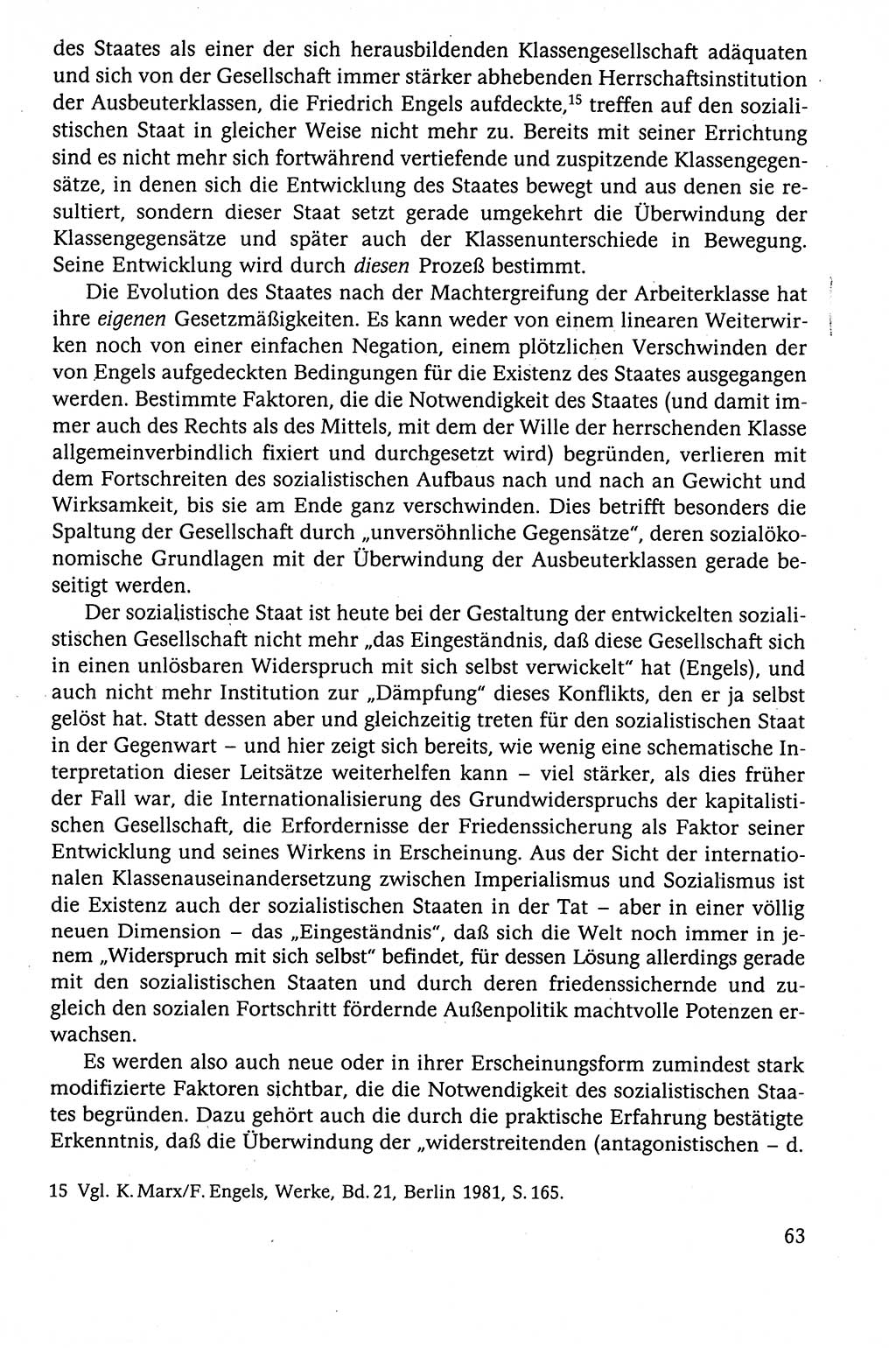 des Staates als einer der sich herausbildenden Klassengesellschaft adäquaten und sich von der Gesellschaft immer stärker abhebenden Herrschaftsinstitution der Ausbeuterklassen, die Friedrich Engels aufdeckte,$^{15}$ treffen auf den sozialistischen Staat in gleicher Weise nicht mehr zu. Bereits mit seiner Errichtung sind es nicht mehr sich fortwährend vertiefende und zuspitzende Klassengegensätze, in denen sich die Entwicklung des Staates bewegt und aus denen sie resultiert, sondern dieser Staat setzt gerade umgekehrt die Überwindung der Klassengegensätze und später auch der Klassenunterschiede in Bewegung. Seine Entwicklung wird durch diesen Prozeß bestimmt.

Die Evolution des Staates nach der Machtergreifung der Arbeiterklasse hat ihre eigenen Gesetzmäßigkeiten. Es kann weder von einem linearen Weiterwirken noch von einer einfachen Negation, einem plötzlichen Verschwinden der von Engels aufgedeckten Bedingungen für die Existenz des Staates ausgegangen werden. Bestimmte Faktoren, die die Notwendigkeit des Staates (und damit immer auch des Rechts als des Mittels, mit dem der Wille der herrschenden Klasse allgemeinverbindlich fixiert und durchgesetzt wird) begründen, verlieren mit dem Fortschreiten des sozialistischen Aufbaus nach und nach an Gewicht und Wirksamkeit, bis sie am Ende ganz verschwinden. Dies betrifft besonders die Spaltung der Gesellschaft durch „unversöhnliche Gegensätze", deren sozialökonomische Grundlagen mit der Überwindung der Ausbeuterklassen gerade beseitigt werden.

Der sozialistische Staat ist heute bei der Gestaltung der entwickelten sozialistischen Gesellschaft nicht mehr „das Eingeständnis, daß diese Gesellschaft sich in einen unlösbaren Widerspruch mit sich selbst verwickelt" hat (Engels), und auch nicht mehr Institution zur „Dämpfung" dieses Konflikts, den er ja selbst gelöst hat. Statt dessen aber und gleichzeitig treten für den sozialistischen Staat in der Gegenwart – und hier zeigt sich bereits, wie wenig eine schematische Interpretation dieser Leitsätze weiterhelfen kann – viel stärker, als dies früher der Fall war, die Internationalisierung des Grundwiderspruchs der kapitalistischen Gesellschaft, die Erfordernisse der Friedenssicherung als Faktor seiner Entwicklung und seines Wirkens in Erscheinung. Aus der Sicht der internationalen Klassenauseinandersetzung zwischen Imperialismus und Sozialismus ist die Existenz auch der sozialistischen Staaten in der Tat – aber in einer völlig neuen Dimension – das „Eingeständnis", daß sich die Welt noch immer in jenem „Widerspruch mit sich selbst" befindet, für dessen Lösung allerdings gerade mit den sozialistischen Staaten und durch deren friedenssichernde und zugleich den sozialen Fortschritt fördernde Außenpolitik machtvolle Potenzen erwachsen.

Es werden also auch neue oder in ihrer Erscheinungsform zumindest stark modifizierte Faktoren sichtbar, die die Notwendigkeit des sozialistischen Staates begründen. Dazu gehört auch die durch die praktische Erfahrung bestätigte Erkenntnis, daß die Überwindung der „widerstreitenden (antagonistischen – d.

15 Vgl. K. Marx/F. Engels, Werke, Bd. 21, Berlin 1981, S. 165.

63